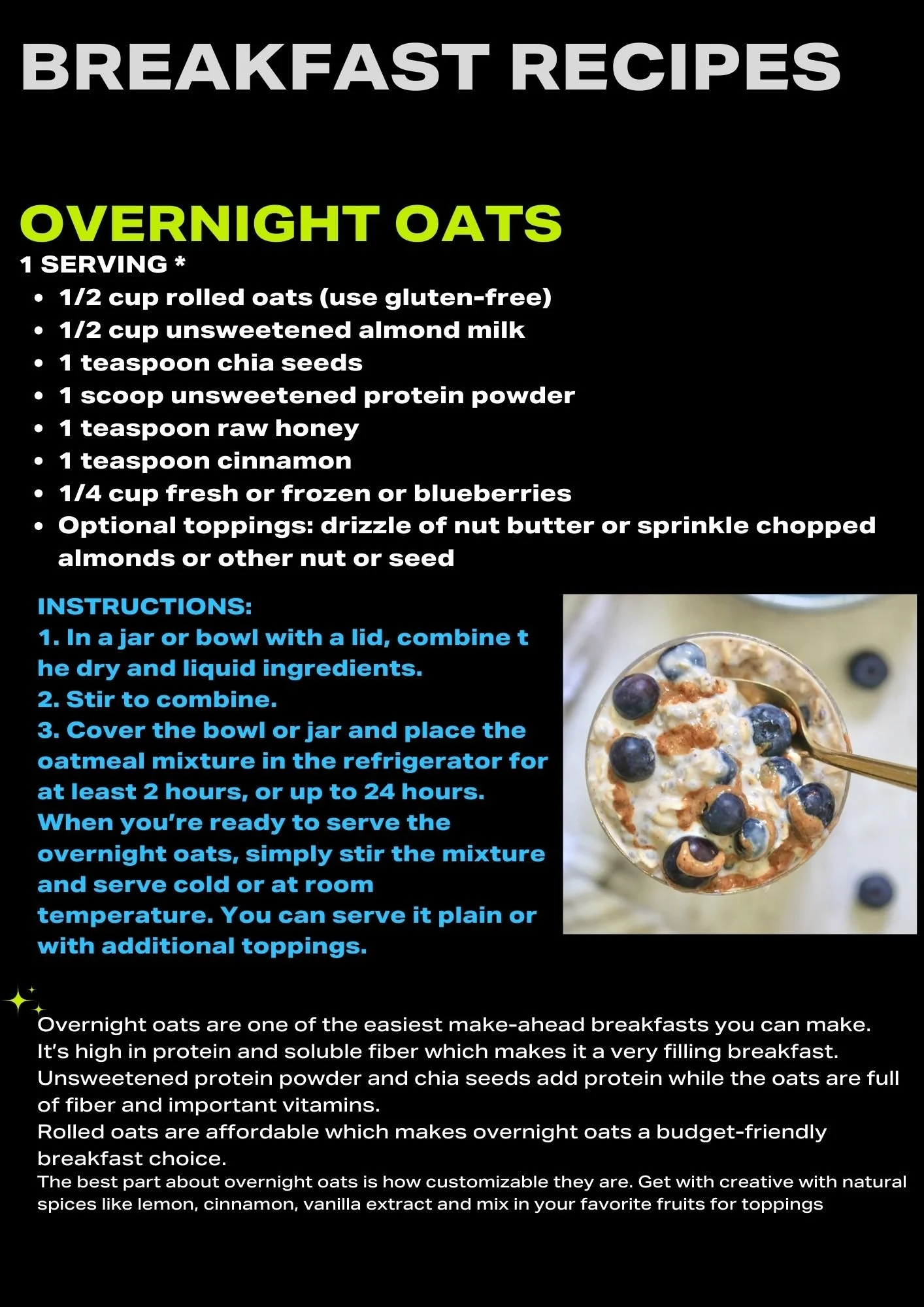 BREAKFAST RECIPES

OVERNIGHT OATS
1 SERVING *
• 1/2 cup rolled oats (use gluten-free)
• 1/2 cup unsweetened almond milk
• 1 teaspoon chia seeds
• 1 scoop unsweetened protein powder
• 1 teaspoon raw honey
• 1 teaspoon cinnamon
• 1/4 cup fresh or frozen or blueberries
• Optional toppings: drizzle of nut butter or sprinkle chopped almonds or other nut or seed

INSTRUCTIONS:
1. In a jar or bowl with a lid, combine t he dry and liquid ingredients.
2. Stir to combine.
3. Cover the bowl or jar and place the oatmeal mixture in the refrigerator for at least 2 hours, or up to 24 hours. When you're ready to serve the overnight oats, simply stir the mixture and serve cold or at room temperature. You can serve it plain or with additional toppings.

Overnight oats are one of the easiest make-ahead breakfasts you can make. It's high in protein and soluble fiber which makes it a very filling breakfast. Unsweetened protein powder and chia seeds add protein while the oats are full of fiber and important vitamins.
Rolled oats are affordable which makes overnight oats a budget-friendly breakfast choice.
The best part about overnight oats is how customizable they are. Get with creative with natural spices like lemon, cinnamon, vanilla extract and mix in your favorite fruits for toppings